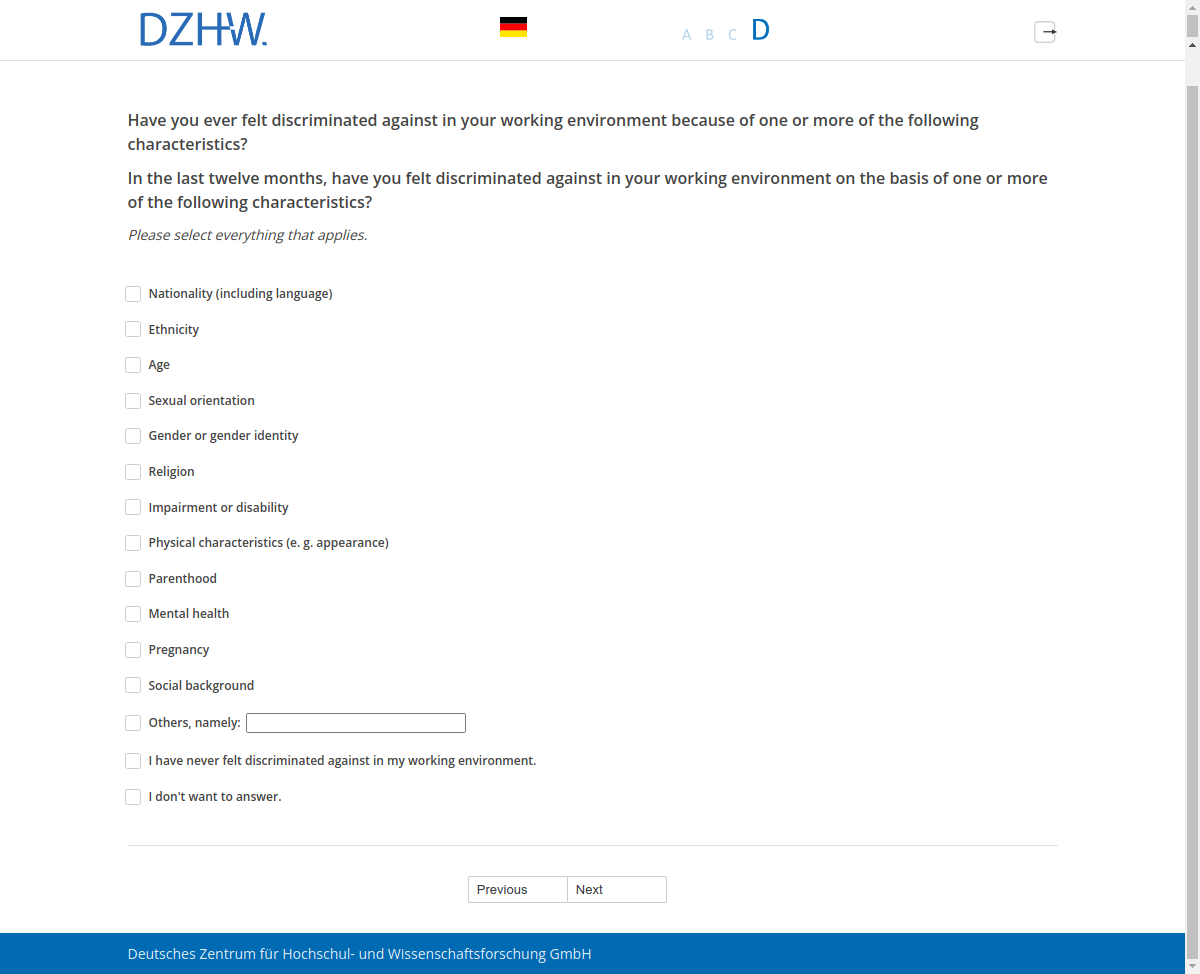 DZHW.

A B C D

Have you ever felt discriminated against in your working environment because of one or more of the following characteristics?

In the last twelve months, have you felt discriminated against in your working environment on the basis of one or more of the following characteristics?

Please select everything that applies.

Nationality (including language)

Ethnicity

Age

Sexual orientation

Gender or gender identity

Religion

Impairment or disability

Physical characteristics (e. g. appearance)

Parenthood

Mental health

Pregnancy

Social background

Others, namely:

I have never felt discriminated against in my working environment.

I don't want to answer.

Previous Next

Deutsches Zentrum für Hochschul- und Wissenschaftsforschung GmbH